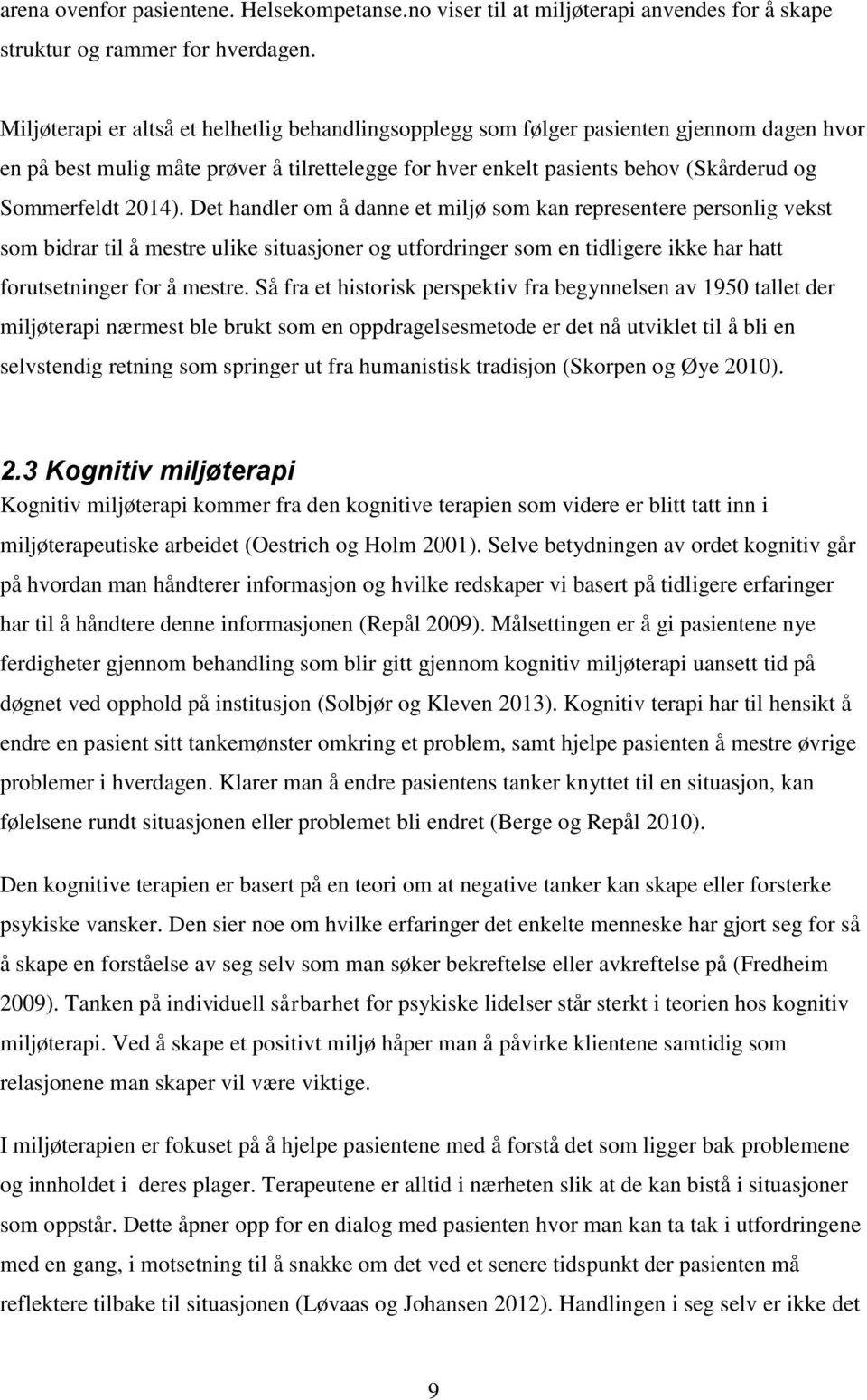 arena ovenfor pasientene. Helsekompetanse.no viser til at miljøterapi anvendes for å skape struktur og rammer for hverdagen.

Miljøterapi er altså et helhetlig behandlingsopplegg som følger pasienten gjennom dagen hvor en på best mulig måte prøver å tilrettelegge for hver enkelt pasients behov (Skårderud og Sommerfeldt 2014). Det handler om å danne et miljø som kan representere personlig vekst som bidrar til å mestre ulike situasjoner og utfordringer som en tidligere ikke har hatt forutsetninger for å mestre. Så fra et historisk perspektiv fra begynnelsen av 1950 tallet der miljøterapi nærmest ble brukt som en oppdragelsesmetode er det nå utviklet til å bli en selvstendig retning som springer ut fra humanistisk tradisjon (Skorpen og Øye 2010).

2.3 Kognitiv miljøterapi
Kognitiv miljøterapi kommer fra den kognitive terapien som videre er blitt tatt inn i miljøterapeutiske arbeidet (Oestrich og Holm 2001). Selve betydningen av ordet kognitiv går på hvordan man håndterer informasjon og hvilke redskaper vi basert på tidligere erfaringer har til å håndtere denne informasjonen (Repål 2009). Målsettingen er å gi pasientene nye ferdigheter gjennom behandling som blir gitt gjennom kognitiv miljøterapi uansett tid på døgnet ved opphold på institusjon (Solbjør og Kleven 2013). Kognitiv terapi har til hensikt å endre en pasient sitt tankemønster omkring et problem, samt hjelpe pasienten å mestre øvrige problemer i hverdagen. Klarer man å endre pasientens tanker knyttet til en situasjon, kan følelsene rundt situasjonen eller problemet bli endret (Berge og Repål 2010).

Den kognitive terapien er basert på en teori om at negative tanker kan skape eller forsterke psykiske vansker. Den sier noe om hvilke erfaringer det enkelte menneske har gjort seg for så å skape en forståelse av seg selv som man søker bekreftelse eller avkreftelse på (Fredheim 2009). Tanken på individuell sårbarhet for psykiske lidelser står sterkt i teorien hos kognitiv miljøterapi. Ved å skape et positivt miljø håper man å påvirke klientene samtidig som relasjonene man skaper vil være viktige.

I miljøterapien er fokuset på å hjelpe pasientene med å forstå det som ligger bak problemene og innholdet i deres plager. Terapeutene er alltid i nærheten slik at de kan bistå i situasjoner som oppstår. Dette åpner opp for en dialog med pasienten hvor man kan ta tak i utfordringene med en gang, i motsetning til å snakke om det ved et senere tidspunkt der pasienten må reflektere tilbake til situasjonen (Løvaas og Johansen 2012). Handlingen i seg selv er ikke det

9